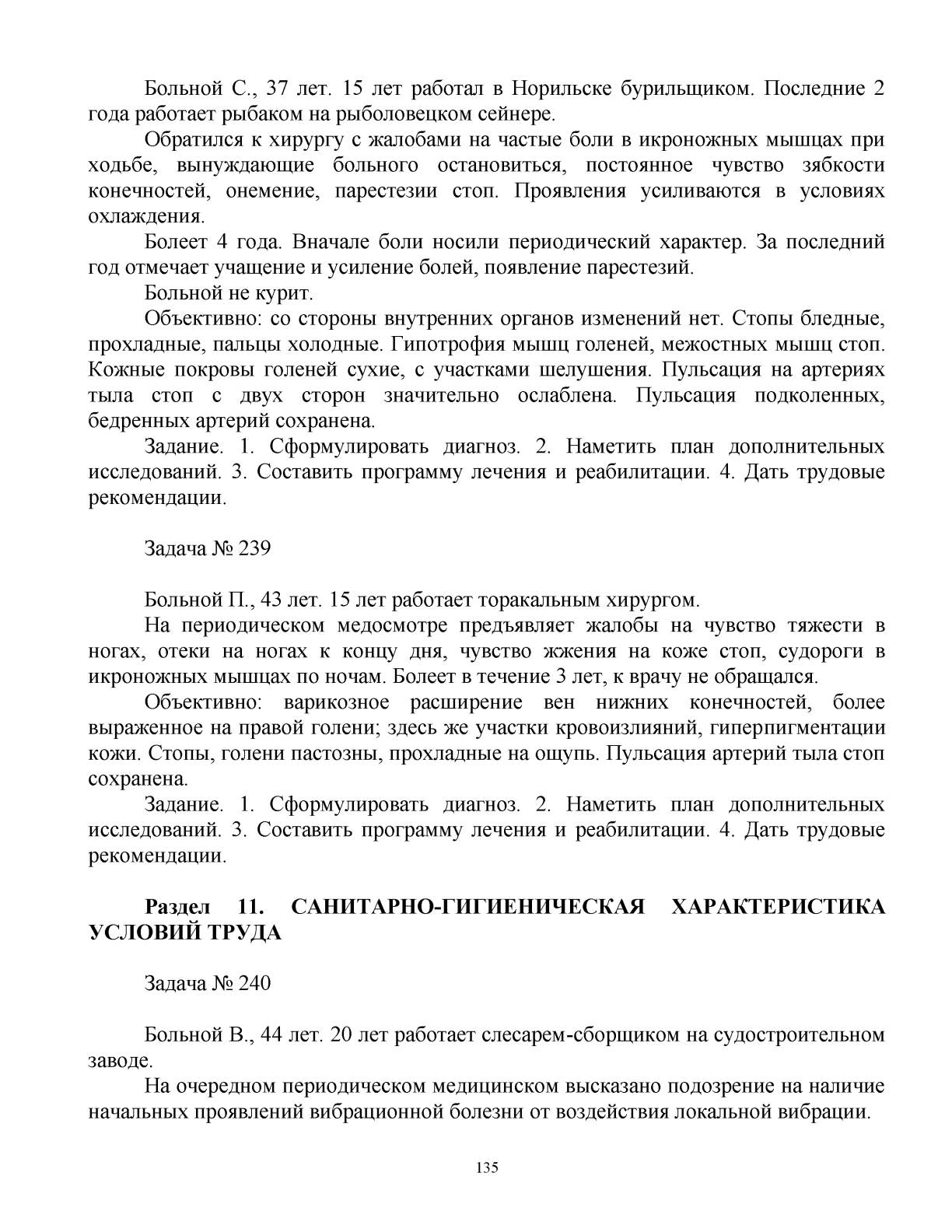 Больной С., 37 лет. 15 лет работал в Норильске бурильщиком. Последние 2 года работает рыбаком на рыболовецком сейнере.

Обратился к хирургу с жалобами на частые боли в икроножных мышцах при ходьбе, вынуждающие больного остановиться, постоянное чувство зябкости конечностей, онемение, парестезии стоп. Проявления усиливаются в условиях охлаждения.

Болеет 4 года. Вначале боли носили периодический характер. За последний год отмечает учащение и усиление болей, появление парестезий.

Больной не курит.

Объективно: со стороны внутренних органов изменений нет. Стопы бледные, прохладные, пальцы холодные. Гипотрофия мышц голеней, межостных мышц стоп. Кожные покровы голеней сухие, с участками шелушения. Пульсация на артериях тыла стоп с двух сторон значительно ослаблена. Пульсация подколенных, бедренных артерий сохранена.

Задание. 1. Сформулировать диагноз. 2. Наметить план дополнительных исследований. 3. Составить программу лечения и реабилитации. 4. Дать трудовые рекомендации.

Задача № 239

Больной П., 43 лет. 15 лет работает торакальным хирургом.

На периодическом медосмотре предъявляет жалобы на чувство тяжести в ногах, отеки на ногах к концу дня, чувство жжения на коже стоп, судороги в икроножных мышцах по ночам. Болеет в течение 3 лет, к врачу не обращался.

Объективно: варикозное расширение вен нижних конечностей, более выраженное на правой голени; здесь же участки кровоизлияний, гиперпигментации кожи. Стопы, голени пастозны, прохладные на ощупь. Пульсация артерий тыла стоп сохранена.

Задание. 1. Сформулировать диагноз. 2. Наметить план дополнительных исследований. 3. Составить программу лечения и реабилитации. 4. Дать трудовые рекомендации.

Раздел 11. САНИТАРНО-ГИГИЕНИЧЕСКАЯ ХАРАКТЕРИСТИКА УСЛОВИЙ ТРУДА

Задача № 240

Больной В., 44 лет. 20 лет работает слесарем-сборщиком на судостроительном заводе.

На очередном периодическом медицинском высказано подозрение на наличие начальных проявлений вибрационной болезни от воздействия локальной вибрации.

135